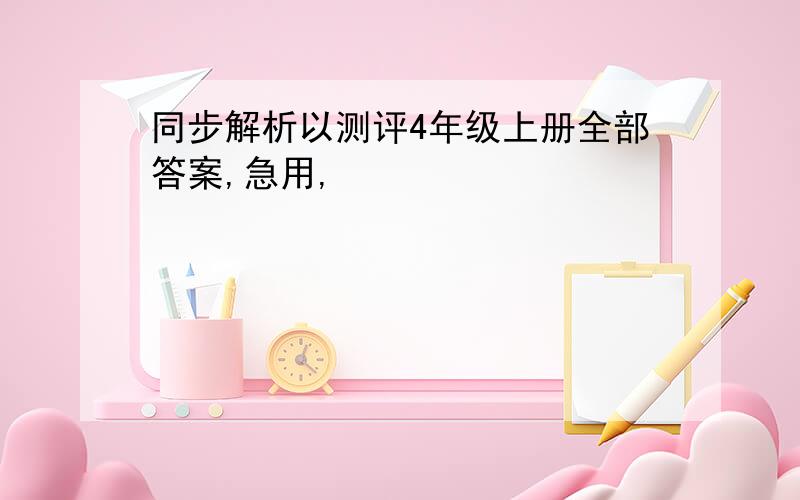 同步解析以测评4年级上册全部答案,急用,